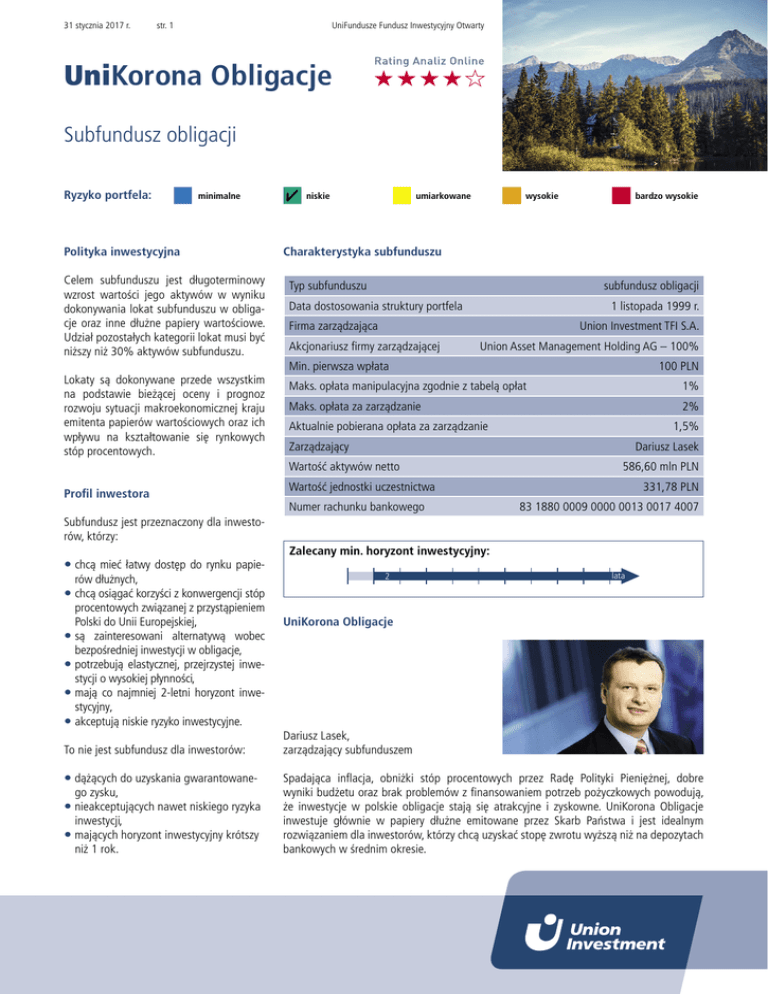 31 stycznia 2017 r.	str. 1	UniFundusze Fundusz Inwestycyjny Otwarty

UniKorona Obligacje

Rating Analiz Online
★★★★☆

Subfundusz obligacji

Ryzyko portfela: minimalne ✓ niskie umiarkowane wysokie bardzo wysokie

Polityka inwestycyjna

Celem subfunduszu jest długoterminowy wzrost wartości jego aktywów w wyniku dokonywania lokat subfunduszu w obligacje oraz inne dłużne papiery wartościowe. Udział pozostałych kategorii lokat musi być niższy niż 30% aktywów subfunduszu.

Lokaty są dokonywane przede wszystkim na podstawie bieżącej oceny i prognoz rozwoju sytuacji makroekonomicznej kraju emitenta papierów wartościowych oraz ich wpływu na kształtowanie się rynkowych stóp procentowych.

Profil inwestora

Subfundusz jest przeznaczony dla inwestorów, którzy:

• chcą mieć łatwy dostęp do rynku papierów dłużnych,
• chcą osiągać korzyści z konwergencji stóp procentowych związanej z przystąpieniem Polski do Unii Europejskiej,
• są zainteresowani alternatywą wobec bezpośredniej inwestycji w obligacje,
• potrzebują elastycznej, przejrzystej inwestycji o wysokiej płynności,
• mają co najmniej 2-letni horyzont inwestycyjny,
• akceptują niskie ryzyko inwestycyjne.

To nie jest subfundusz dla inwestorów:

• dążących do uzyskania gwarantowanego zysku,
• nieakceptujących nawet niskiego ryzyka inwestycji,
• mających horyzont inwestycyjny krótszy niż 1 rok.

Charakterystyka subfunduszu

| Typ subfunduszu | subfundusz obligacji |
|---|---|
| Data dostosowania struktury portfela | 1 listopada 1999 r. |
| Firma zarządzająca | Union Investment TFI S.A. |
| Akcjonariusz firmy zarządzającej | Union Asset Management Holding AG – 100% |
| Min. pierwsza wpłata | 100 PLN |
| Maks. opłata manipulacyjna zgodnie z tabelą opłat | 1% |
| Maks. opłata za zarządzanie | 2% |
| Aktualnie pobierana opłata za zarządzanie | 1,5% |
| Zarządzający | Dariusz Lasek |
| Wartość aktywów netto | 586,60 mln PLN |
| Wartość jednostki uczestnictwa | 331,78 PLN |
| Numer rachunku bankowego | 83 1880 0009 0000 0013 0017 4007 |

Zalecany min. horyzont inwestycyjny:
2 lata

UniKorona Obligacje

Dariusz Lasek,
zarządzający subfunduszem

Spadająca inflacja, obniżki stóp procentowych przez Radę Polityki Pieniężnej, dobre wyniki budżetu oraz brak problemów z finansowaniem potrzeb pożyczkowych powodują, że inwestycje w polskie obligacje stają się atrakcyjne i zyskowne. UniKorona Obligacje inwestuje głównie w papiery dłużne emitowane przez Skarb Państwa i jest idealnym rozwiązaniem dla inwestorów, którzy chcą uzyskać stopę zwrotu wyższą niż na depozytach bankowych w średnim okresie.

Union Investment